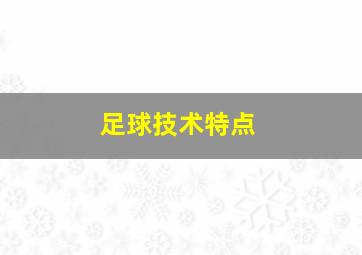 足球技术特点